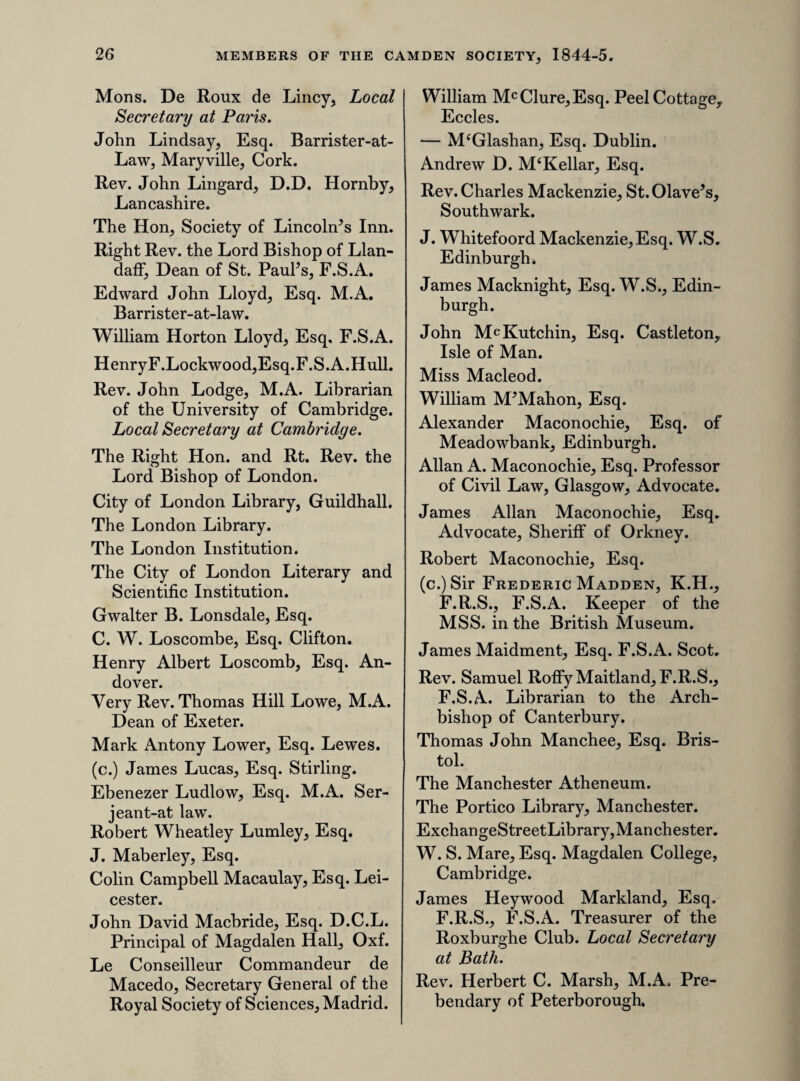 26 MEMBERS OF THE CAMDEN SOCIETY, 1844-5.

Mons. De Roux de Lincy, Local Secretary at Paris.

John Lindsay, Esq. Barrister-at-Law, Maryville, Cork.

Rev. John Lingard, D.D. Hornby, Lancashire.

The Hon, Society of Lincoln's Inn.

Right Rev. the Lord Bishop of Llandaff, Dean of St. Paul's, F.S.A.

Edward John Lloyd, Esq. M.A. Barrister-at-law.

William Horton Lloyd, Esq. F.S.A.

HenryF.Lockwood,Esq.F.S.A.Hull.

Rev. John Lodge, M.A. Librarian of the University of Cambridge. Local Secretary at Cambridge.

The Right Hon. and Rt. Rev. the Lord Bishop of London.

City of London Library, Guildhall.

The London Library.

The London Institution.

The City of London Literary and Scientific Institution.

Gwalter B. Lonsdale, Esq.

C. W. Loscombe, Esq. Clifton.

Henry Albert Loscomb, Esq. Andover.

Very Rev. Thomas Hill Lowe, M.A. Dean of Exeter.

Mark Antony Lower, Esq. Lewes.

(c.) James Lucas, Esq. Stirling.

Ebenezer Ludlow, Esq. M.A. Serjeant-at law.

Robert Wheatley Lumley, Esq.

J. Maberley, Esq.

Colin Campbell Macaulay, Esq. Leicester.

John David Macbride, Esq. D.C.L. Principal of Magdalen Hall, Oxf.

Le Conseilleur Commandeur de Macedo, Secretary General of the Royal Society of Sciences, Madrid.

William McClure, Esq. Peel Cottage, Eccles.

— M'Glashan, Esq. Dublin.

Andrew D. M'Kellar, Esq.

Rev. Charles Mackenzie, St. Olave's, Southwark.

J. Whitefoord Mackenzie, Esq. W.S. Edinburgh.

James Macknight, Esq. W.S., Edinburgh.

John McKutchin, Esq. Castleton, Isle of Man.

Miss Macleod.

William M'Mahon, Esq.

Alexander Maconochie, Esq. of Meadowbank, Edinburgh.

Allan A. Maconochie, Esq. Professor of Civil Law, Glasgow, Advocate.

James Allan Maconochie, Esq. Advocate, Sheriff of Orkney.

Robert Maconochie, Esq.

(c.) Sir Frederic Madden, K.H., F.R.S., F.S.A. Keeper of the MSS. in the British Museum.

James Maidment, Esq. F.S.A. Scot.

Rev. Samuel Roffy Maitland, F.R.S., F.S.A. Librarian to the Archbishop of Canterbury.

Thomas John Manchee, Esq. Bristol.

The Manchester Atheneum.

The Portico Library, Manchester.

ExchangeStreetLibrary,Manchester.

W. S. Mare, Esq. Magdalen College, Cambridge.

James Heywood Markland, Esq. F.R.S., F.S.A. Treasurer of the Roxburghe Club. Local Secretary at Bath.

Rev. Herbert C. Marsh, M.A. Prebendary of Peterborough.